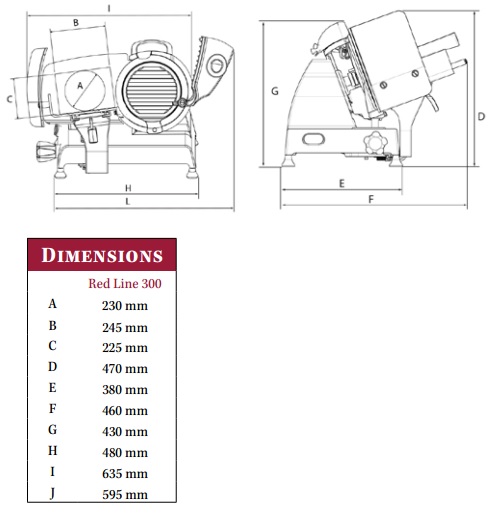 I
B
A
C
H
L
G
D
E
F

DIMENSIONS

|  | Red Line 300 |
|---|---|
| A | 230 mm |
| B | 245 mm |
| C | 225 mm |
| D | 470 mm |
| E | 380 mm |
| F | 460 mm |
| G | 430 mm |
| H | 480 mm |
| I | 635 mm |
| J | 595 mm |